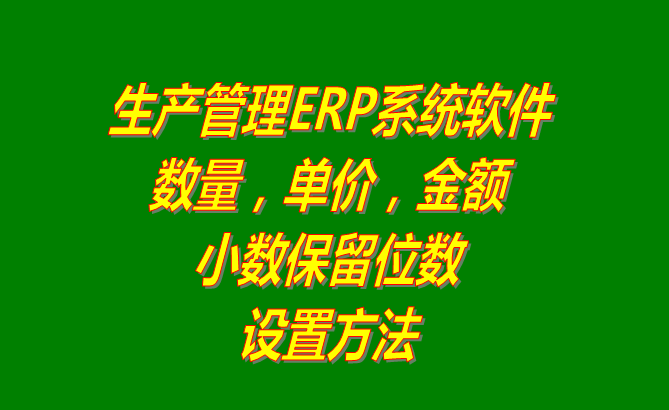 生产管理ERP系统软件
数量，单价，金额
小数保留位数
设置方法